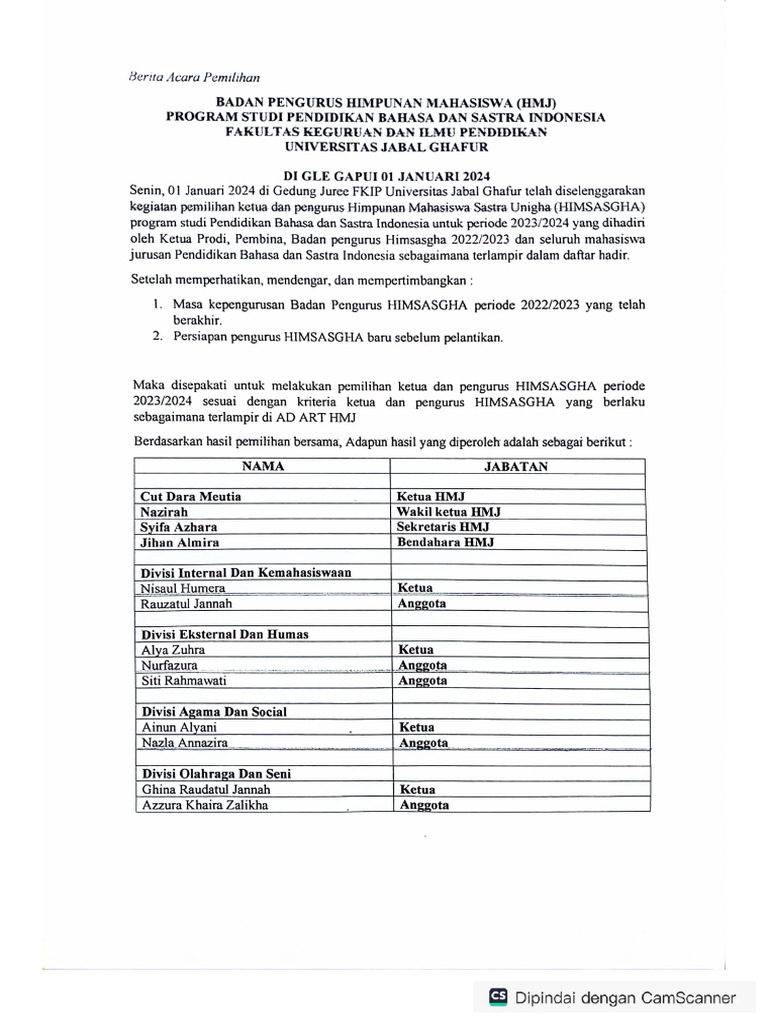 Berita Acara Pemilihan

BADAN PENGURUS HIMPUNAN MAHASISWA (HMJ)
PROGRAM STUDI PENDIDIKAN BAHASA DAN SASTRA INDONESIA
FAKULTAS KEGURUAN DAN ILMU PENDIDIKAN
UNIVERSITAS JABAL GHAFUR

DI GLE GAPUI 01 JANUARI 2024

Senin, 01 Januari 2024 di Gedung Juree FKIP Universitas Jabal Ghafur telah diselenggarakan kegiatan pemilihan ketua dan pengurus Himpunan Mahasiswa Sastra Unigha (HIMSASGHA) program studi Pendidikan Bahasa dan Sastra Indonesia untuk periode 2023/2024 yang dihadiri oleh Ketua Prodi, Pembina, Badan pengurus Himsasgha 2022/2023 dan seluruh mahasiswa jurusan Pendidikan Bahasa dan Sastra Indonesia sebagaimana terlampir dalam daftar hadir.

Setelah memperhatikan, mendengar, dan mempertimbangkan :

1. Masa kepengurusan Badan Pengurus HIMSASGHA periode 2022/2023 yang telah berakhir.
2. Persiapan pengurus HIMSASGHA baru sebelum pelantikan.

Maka disepakati untuk melakukan pemilihan ketua dan pengurus HIMSASGHA periode 2023/2024 sesuai dengan kriteria ketua dan pengurus HIMSASGHA yang berlaku sebagaimana terlampir di AD ART HMJ

Berdasarkan hasil pemilihan bersama, Adapun hasil yang diperoleh adalah sebagai berikut :

| NAMA | JABATAN |
|---|---|
| | |
| Cut Dara Meutia | Ketua HMJ |
| Nazirah | Wakil ketua HMJ |
| Syifa Azhara | Sekretaris HMJ |
| Jihan Almira | Bendahara HMJ |
| | |
| Divisi Internal Dan Kemahasiswaan | |
| Nisaul Humera | Ketua |
| Rauzatul Jannah | Anggota |
| | |
| Divisi Eksternal Dan Humas | |
| Alya Zuhra | Ketua |
| Nurfazura | Anggota |
| Siti Rahmawati | Anggota |
| | |
| Divisi Agama Dan Social | |
| Ainun Alyani | Ketua |
| Nazla Annazira | Anggota |
| | |
| Divisi Olahraga Dan Seni | |
| Ghina Raudatul Jannah | Ketua |
| Azzura Khaira Zalikha | Anggota |

CS Dipindai dengan CamScanner